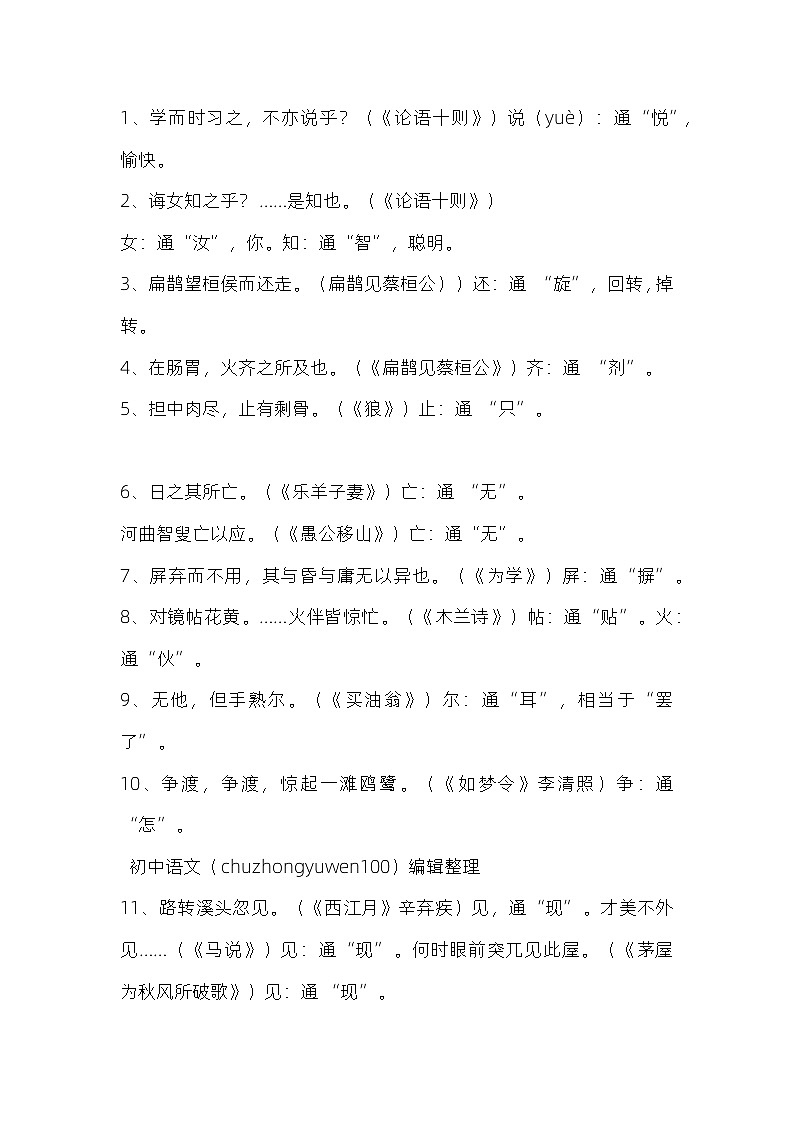 1、学而时习之，不亦说乎？（《论语十则》）说（yuè）：通“悦”，愉快。

2、诲女知之乎？……是知也。（《论语十则》）

女：通“汝”，你。知：通“智”，聪明。

3、扁鹊望桓侯而还走。（扁鹊见蔡桓公））还：通 “旋”，回转，掉转。

4、在肠胃，火齐之所及也。（《扁鹊见蔡桓公》）齐：通 “剂”。

5、担中肉尽，止有剩骨。（《狼》）止：通 “只”。

6、日之其所亡。（《乐羊子妻》）亡：通 “无”。

河曲智叟亡以应。（《愚公移山》）亡：通“无”。

7、屏弃而不用，其与昏与庸无以异也。（《为学》）屏：通“摒”。

8、对镜帖花黄。……火伴皆惊忙。（《木兰诗》）帖：通“贴”。火：通“伙”。

9、无他，但手熟尔。（《买油翁》）尔：通“耳”，相当于“罢了”。

10、争渡，争渡，惊起一滩鸥鹭。（《如梦令》李清照）争：通“怎”。

初中语文（chuzhongyuwen100）编辑整理

11、路转溪头忽见。（《西江月》辛弃疾）见，通“现”。才美不外见……（《马说》）见：通“现”。何时眼前突兀见此屋。（《茅屋为秋风所破歌》）见：通 “现”。